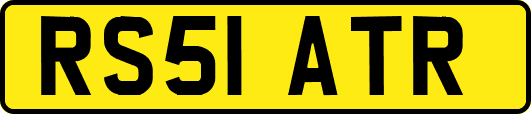 RS51 ATR